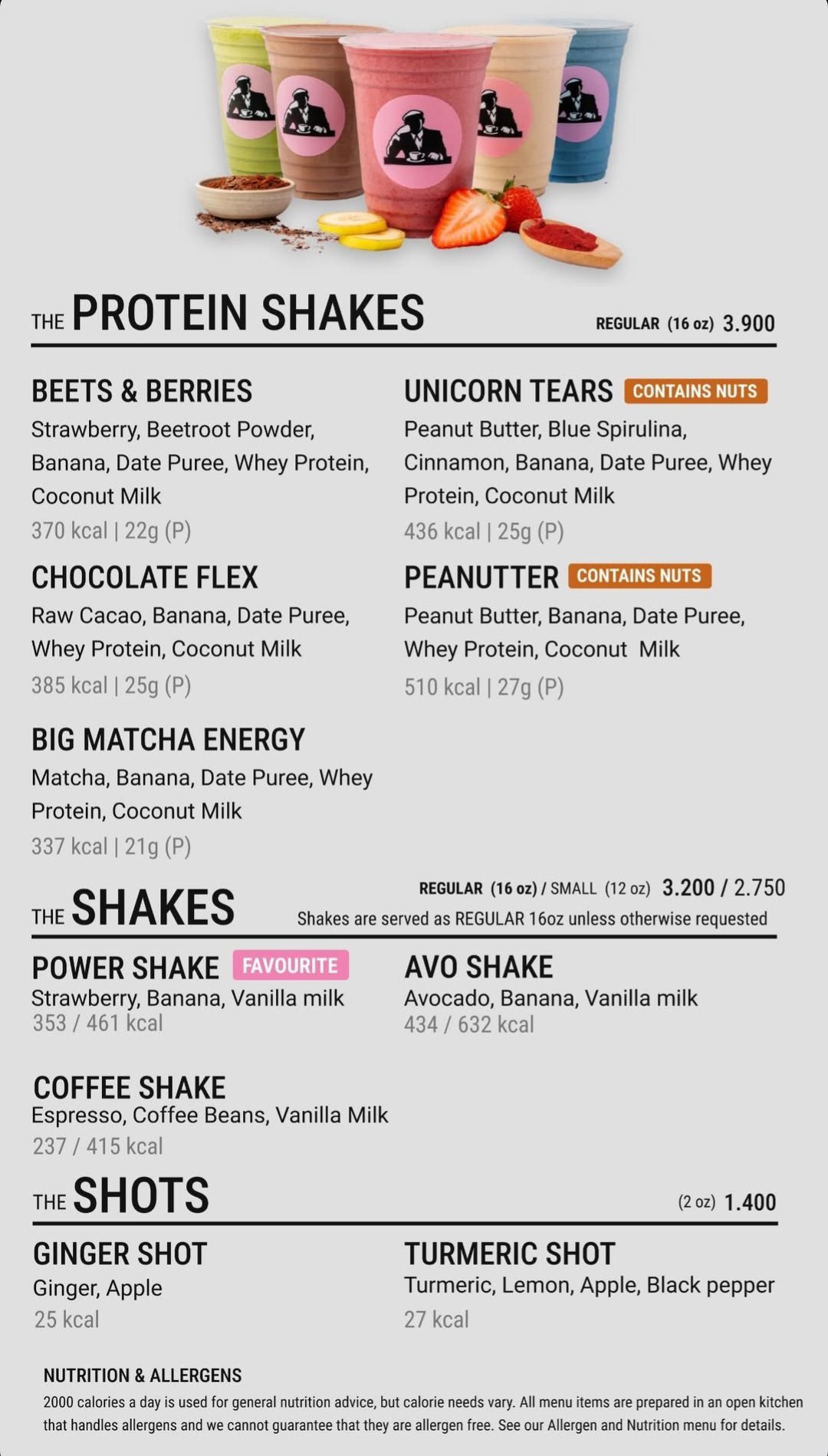 THE PROTEIN SHAKES

REGULAR (16 oz) 3.900

BEETS & BERRIES
Strawberry, Beetroot Powder, Banana, Date Puree, Whey Protein, Coconut Milk
370 kcal | 22g (P)

CHOCOLATE FLEX
Raw Cacao, Banana, Date Puree, Whey Protein, Coconut Milk
385 kcal | 25g (P)

BIG MATCHA ENERGY
Matcha, Banana, Date Puree, Whey Protein, Coconut Milk
337 kcal | 21g (P)

UNICORN TEARS CONTAINS NUTS
Peanut Butter, Blue Spirulina, Cinnamon, Banana, Date Puree, Whey Protein, Coconut Milk
436 kcal | 25g (P)

PEANUTTER CONTAINS NUTS
Peanut Butter, Banana, Date Puree, Whey Protein, Coconut Milk
510 kcal | 27g (P)

THE SHAKES

REGULAR (16 oz) / SMALL (12 oz) 3.200 / 2.750
Shakes are served as REGULAR 16oz unless otherwise requested

POWER SHAKE FAVOURITE
Strawberry, Banana, Vanilla milk
353 / 461 kcal

COFFEE SHAKE
Espresso, Coffee Beans, Vanilla Milk
237 / 415 kcal

AVO SHAKE
Avocado, Banana, Vanilla milk
434 / 632 kcal

THE SHOTS

(2 oz) 1.400

GINGER SHOT
Ginger, Apple
25 kcal

TURMERIC SHOT
Turmeric, Lemon, Apple, Black pepper
27 kcal

NUTRITION & ALLERGENS
2000 calories a day is used for general nutrition advice, but calorie needs vary. All menu items are prepared in an open kitchen that handles allergens and we cannot guarantee that they are allergen free. See our Allergen and Nutrition menu for details.